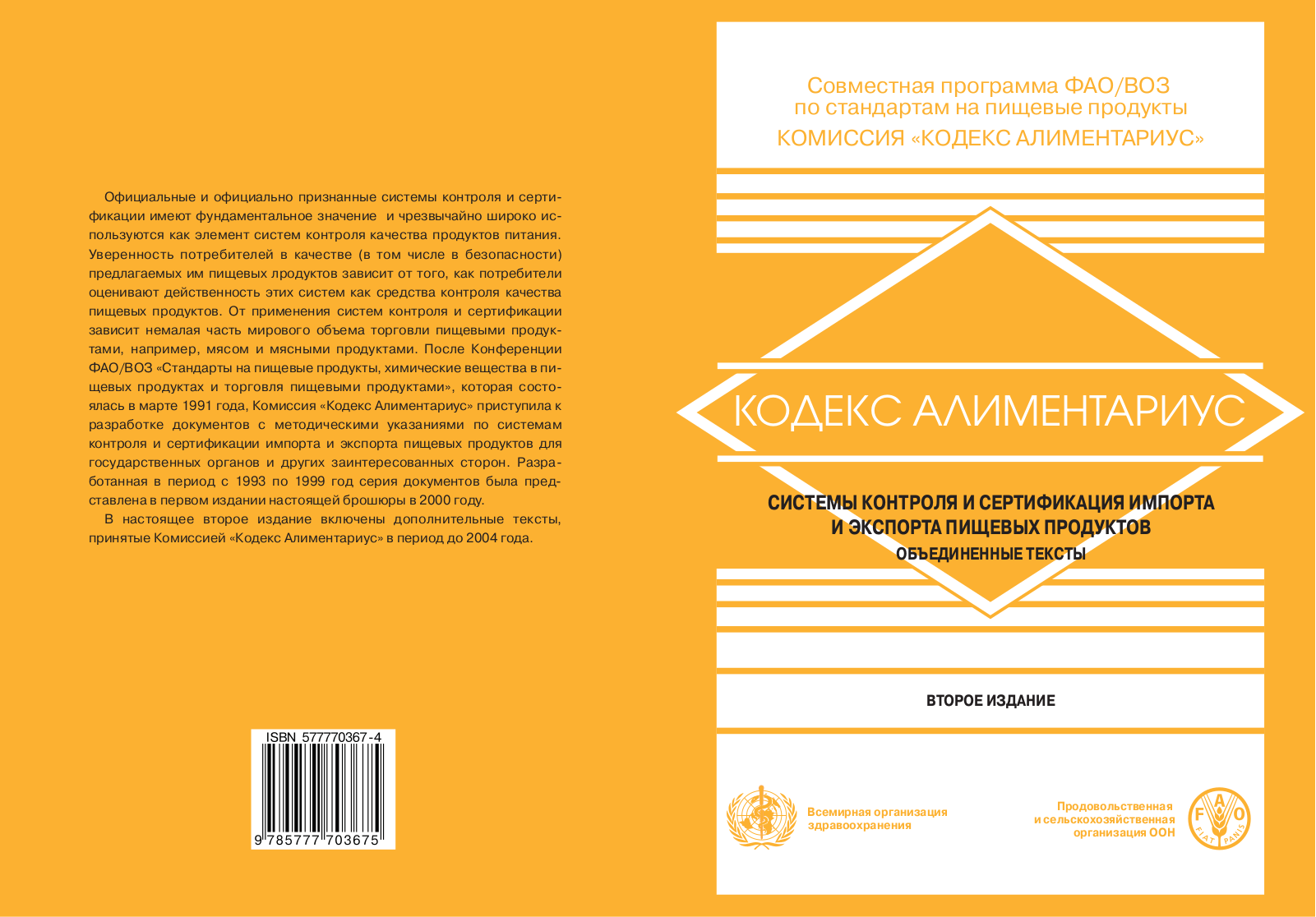 Официальные и официально признанные системы контроля и сертификации имеют фундаментальное значение и чрезвычайно широко используются как элемент систем контроля качества продуктов питания. Уверенность потребителей в качестве (в том числе в безопасности) предлагаемых им пищевых лродуктов зависит от того, как потребители оценивают действенность этих систем как средства контроля качества пищевых продуктов. От применения систем контроля и сертификации зависит немалая часть мирового объема торговли пищевыми продуктами, например, мясом и мясными продуктами. После Конференции ФАО/ВОЗ «Стандарты на пищевые продукты, химические вещества в пищевых продуктах и торговля пищевыми продуктами», которая состоялась в марте 1991 года, Комиссия «Кодекс Алиментариус» приступила к разработке документов с методическими указаниями по системам контроля и сертификации импорта и экспорта пищевых продуктов для государственных органов и других заинтересованных сторон. Разработанная в период с 1993 по 1999 год серия документов была представлена в первом издании настоящей брошюры в 2000 году.

В настоящее второе издание включены дополнительные тексты, принятые Комиссией «Кодекс Алиментариус» в период до 2004 года.

ISBN 577770367-4
9 785777 703675

Совместная программа ФАО/ВОЗ по стандартам на пищевые продукты
КОМИССИЯ «КОДЕКС АЛИМЕНТАРИУС»

КОДЕКС АЛИМЕНТАРИУС

СИСТЕМЫ КОНТРОЛЯ И СЕРТИФИКАЦИЯ ИМПОРТА И ЭКСПОРТА ПИЩЕВЫХ ПРОДУКТОВ
ОБЪЕДИНЕННЫЕ ТЕКСТЫ

ВТОРОЕ ИЗДАНИЕ

Всемирная организация здравоохранения

Продовольственная и сельскохозяйственная организация ООН

F A O
FIAT PANIS